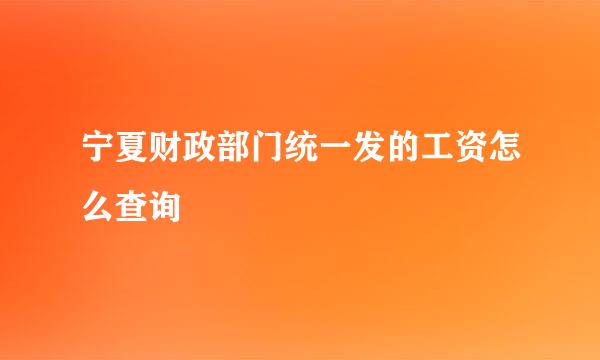 宁夏财政部门统一发的工资怎么查询